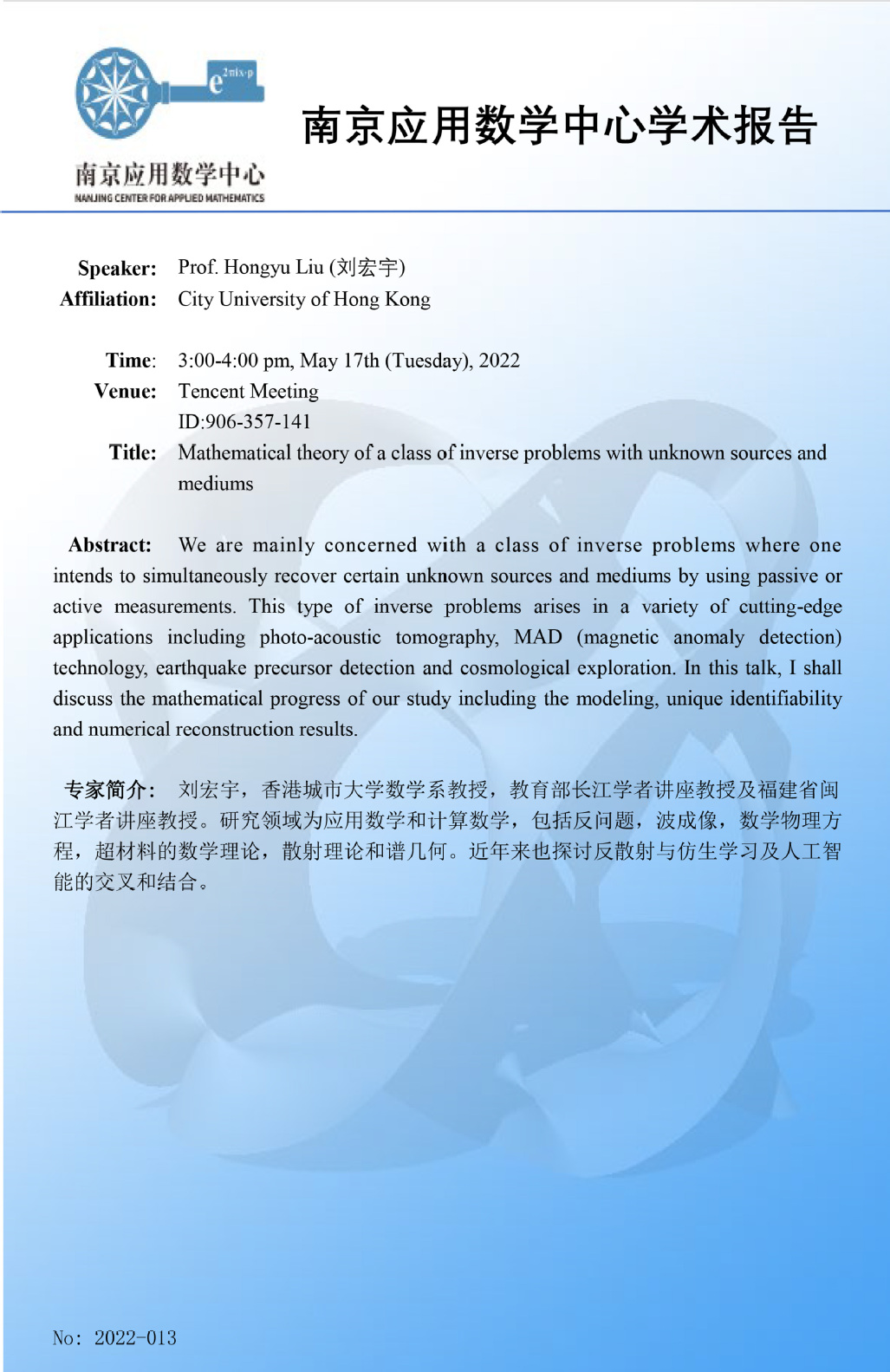 $e^{2\pi i x \cdot p}$

南京应用数学中心
NANJING CENTER FOR APPLIED MATHEMATICS

南京应用数学中心学术报告

Speaker: Prof. Hongyu Liu (刘宏宇)
Affiliation: City University of Hong Kong

Time: 3:00-4:00 pm, May 17th (Tuesday), 2022
Venue: Tencent Meeting
ID:906-357-141
Title: Mathematical theory of a class of inverse problems with unknown sources and mediums

Abstract: We are mainly concerned with a class of inverse problems where one intends to simultaneously recover certain unknown sources and mediums by using passive or active measurements. This type of inverse problems arises in a variety of cutting-edge applications including photo-acoustic tomography, MAD (magnetic anomaly detection) technology, earthquake precursor detection and cosmological exploration. In this talk, I shall discuss the mathematical progress of our study including the modeling, unique identifiability and numerical reconstruction results.

专家简介: 刘宏宇，香港城市大学数学系教授，教育部长江学者讲座教授及福建省闽江学者讲座教授。研究领域为应用数学和计算数学，包括反问题，波成像，数学物理方程，超材料的数学理论，散射理论和谱几何。近年来也探讨反散射与仿生学习及人工智能的交叉和结合。

No: 2022-013